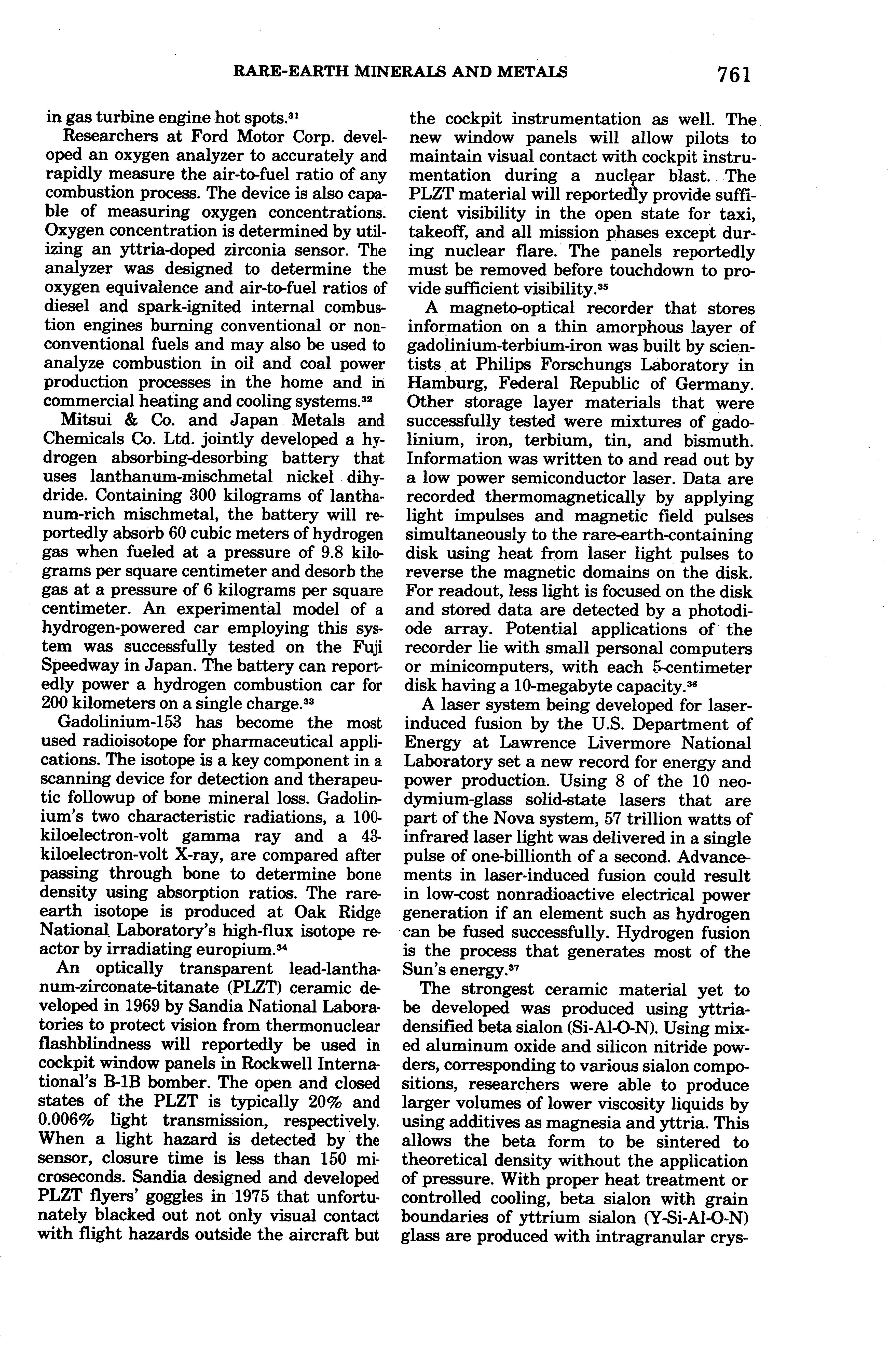 RARE-EARTH MINERALS AND METALS 761

in gas turbine engine hot spots.$^{31}$

Researchers at Ford Motor Corp. developed an oxygen analyzer to accurately and rapidly measure the air-to-fuel ratio of any combustion process. The device is also capable of measuring oxygen concentrations. Oxygen concentration is determined by utilizing an yttria-doped zirconia sensor. The analyzer was designed to determine the oxygen equivalence and air-to-fuel ratios of diesel and spark-ignited internal combustion engines burning conventional or nonconventional fuels and may also be used to analyze combustion in oil and coal power production processes in the home and in commercial heating and cooling systems.$^{32}$

Mitsui & Co. and Japan Metals and Chemicals Co. Ltd. jointly developed a hydrogen absorbing-desorbing battery that uses lanthanum-mischmetal nickel dihydride. Containing 300 kilograms of lanthanum-rich mischmetal, the battery will reportedly absorb 60 cubic meters of hydrogen gas when fueled at a pressure of 9.8 kilograms per square centimeter and desorb the gas at a pressure of 6 kilograms per square centimeter. An experimental model of a hydrogen-powered car employing this system was successfully tested on the Fuji Speedway in Japan. The battery can reportedly power a hydrogen combustion car for 200 kilometers on a single charge.$^{33}$

Gadolinium-153 has become the most used radioisotope for pharmaceutical applications. The isotope is a key component in a scanning device for detection and therapeutic followup of bone mineral loss. Gadolinium's two characteristic radiations, a 100-kiloelectron-volt gamma ray and a 43-kiloelectron-volt X-ray, are compared after passing through bone to determine bone density using absorption ratios. The rare-earth isotope is produced at Oak Ridge National Laboratory's high-flux isotope reactor by irradiating europium.$^{34}$

An optically transparent lead-lanthanum-zirconate-titanate (PLZT) ceramic developed in 1969 by Sandia National Laboratories to protect vision from thermonuclear flashblindness will reportedly be used in cockpit window panels in Rockwell International's B-1B bomber. The open and closed states of the PLZT is typically 20% and 0.006% light transmission, respectively. When a light hazard is detected by the sensor, closure time is less than 150 microseconds. Sandia designed and developed PLZT flyers' goggles in 1975 that unfortunately blacked out not only visual contact with flight hazards outside the aircraft but the cockpit instrumentation as well. The new window panels will allow pilots to maintain visual contact with cockpit instrumentation during a nuclear blast. The PLZT material will reportedly provide sufficient visibility in the open state for taxi, takeoff, and all mission phases except during nuclear flare. The panels reportedly must be removed before touchdown to provide sufficient visibility.$^{35}$

A magneto-optical recorder that stores information on a thin amorphous layer of gadolinium-terbium-iron was built by scientists at Philips Forschungs Laboratory in Hamburg, Federal Republic of Germany. Other storage layer materials that were successfully tested were mixtures of gadolinium, iron, terbium, tin, and bismuth. Information was written to and read out by a low power semiconductor laser. Data are recorded thermomagnetically by applying light impulses and magnetic field pulses simultaneously to the rare-earth-containing disk using heat from laser light pulses to reverse the magnetic domains on the disk. For readout, less light is focused on the disk and stored data are detected by a photodiode array. Potential applications of the recorder lie with small personal computers or minicomputers, with each 5-centimeter disk having a 10-megabyte capacity.$^{36}$

A laser system being developed for laser-induced fusion by the U.S. Department of Energy at Lawrence Livermore National Laboratory set a new record for energy and power production. Using 8 of the 10 neodymium-glass solid-state lasers that are part of the Nova system, 57 trillion watts of infrared laser light was delivered in a single pulse of one-billionth of a second. Advancements in laser-induced fusion could result in low-cost nonradioactive electrical power generation if an element such as hydrogen can be fused successfully. Hydrogen fusion is the process that generates most of the Sun's energy.$^{37}$

The strongest ceramic material yet to be developed was produced using yttria-densified beta sialon (Si-Al-O-N). Using mixed aluminum oxide and silicon nitride powders, corresponding to various sialon compositions, researchers were able to produce larger volumes of lower viscosity liquids by using additives as magnesia and yttria. This allows the beta form to be sintered to theoretical density without the application of pressure. With proper heat treatment or controlled cooling, beta sialon with grain boundaries of yttrium sialon (Y-Si-Al-O-N) glass are produced with intragranular crys-